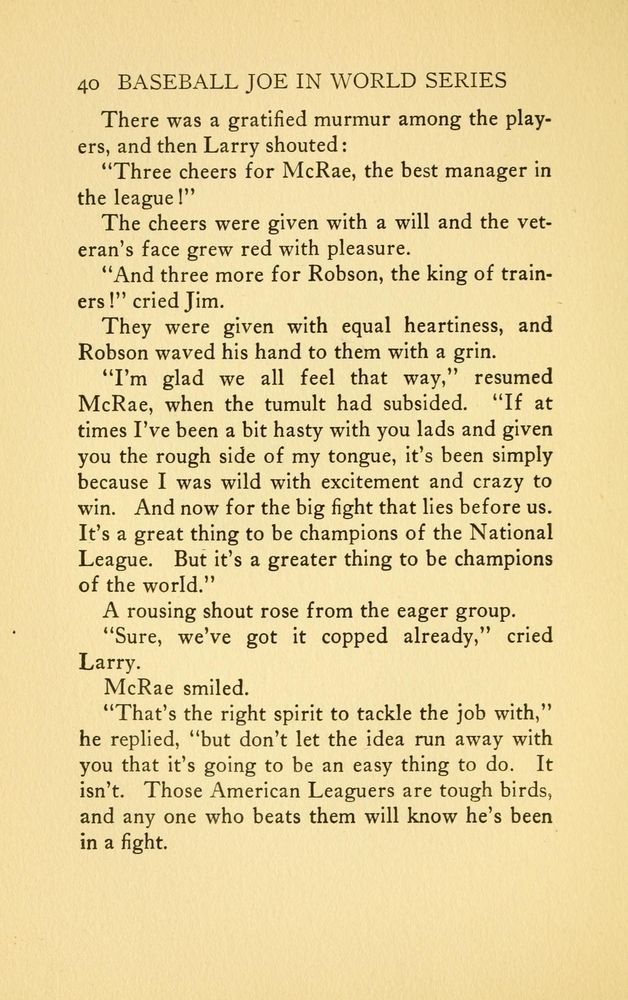 40 BASEBALL JOE IN WORLD SERIES

There was a gratified murmur among the players, and then Larry shouted:

"Three cheers for McRae, the best manager in the league!"

The cheers were given with a will and the veteran's face grew red with pleasure.

"And three more for Robson, the king of trainers!" cried Jim.

They were given with equal heartiness, and Robson waved his hand to them with a grin.

"I'm glad we all feel that way," resumed McRae, when the tumult had subsided. "If at times I've been a bit hasty with you lads and given you the rough side of my tongue, it's been simply because I was wild with excitement and crazy to win. And now for the big fight that lies before us. It's a great thing to be champions of the National League. But it's a greater thing to be champions of the world."

A rousing shout rose from the eager group.

"Sure, we've got it copped already," cried Larry.

McRae smiled.

"That's the right spirit to tackle the job with," he replied, "but don't let the idea run away with you that it's going to be an easy thing to do. It isn't. Those American Leaguers are tough birds, and any one who beats them will know he's been in a fight.